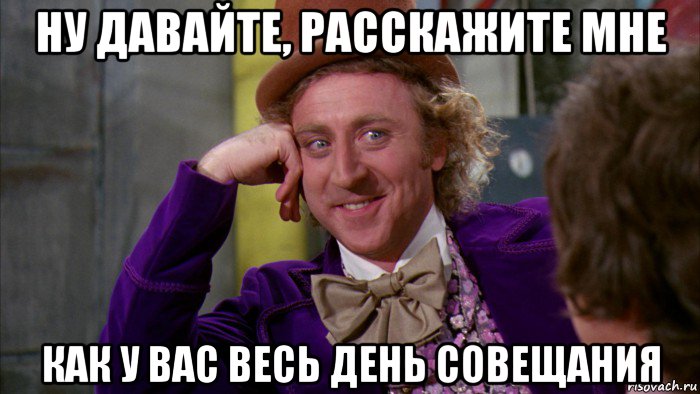 НУ ДАВАЙТЕ, РАССКАЖИТЕ МНЕ

КАК У ВАС ВЕСЬ ДЕНЬ СОВЕЩАНИЯ

risovach.ru